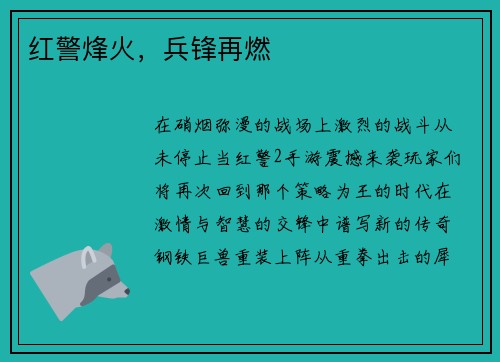 红警烽火，兵锋再燃

在硝烟弥漫的战场上激烈的战斗从未停止当红警2手游震撼来袭玩家们将再次回到那个策略为王的时代在激情与智慧的交锋中谱写新的传奇钢铁巨兽重装上阵从重拳出击的犀